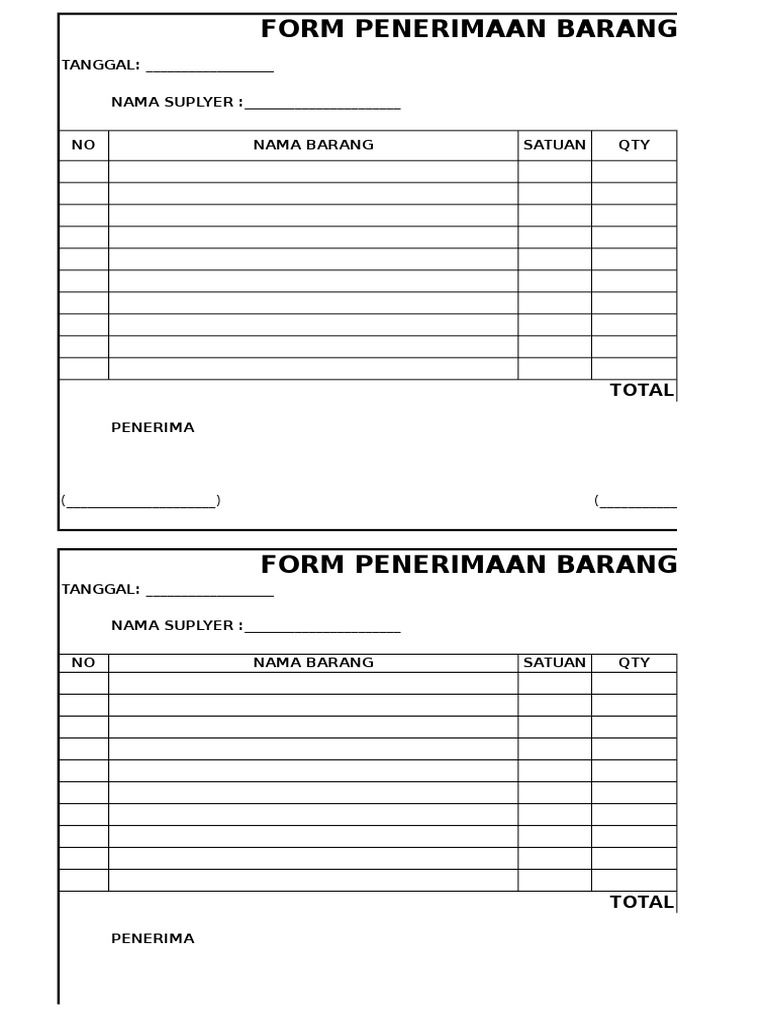 FORM PENERIMAAN BARANG

TANGGAL: ________________

NAMA SUPLYER :____________________

| NO | NAMA BARANG | SATUAN | QTY |
|---|---|---|---|
| | | | |
| | | | |
| | | | |
| | | | |
| | | | |
| | | | |
| | | | |
| | | | |
| | | | |
| | | | |

TOTAL

PENERIMA

(____________________) (__________

FORM PENERIMAAN BARANG

TANGGAL: ________________

NAMA SUPLYER :____________________

| NO | NAMA BARANG | SATUAN | QTY |
|---|---|---|---|
| | | | |
| | | | |
| | | | |
| | | | |
| | | | |
| | | | |
| | | | |
| | | | |
| | | | |
| | | | |

TOTAL

PENERIMA